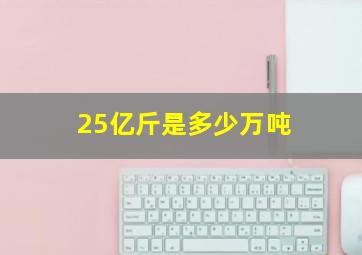 25亿斤是多少万吨